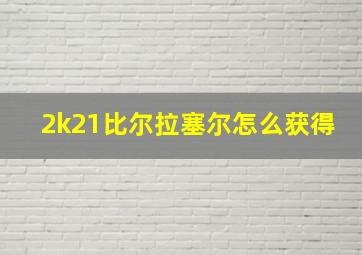 2k21比尔拉塞尔怎么获得